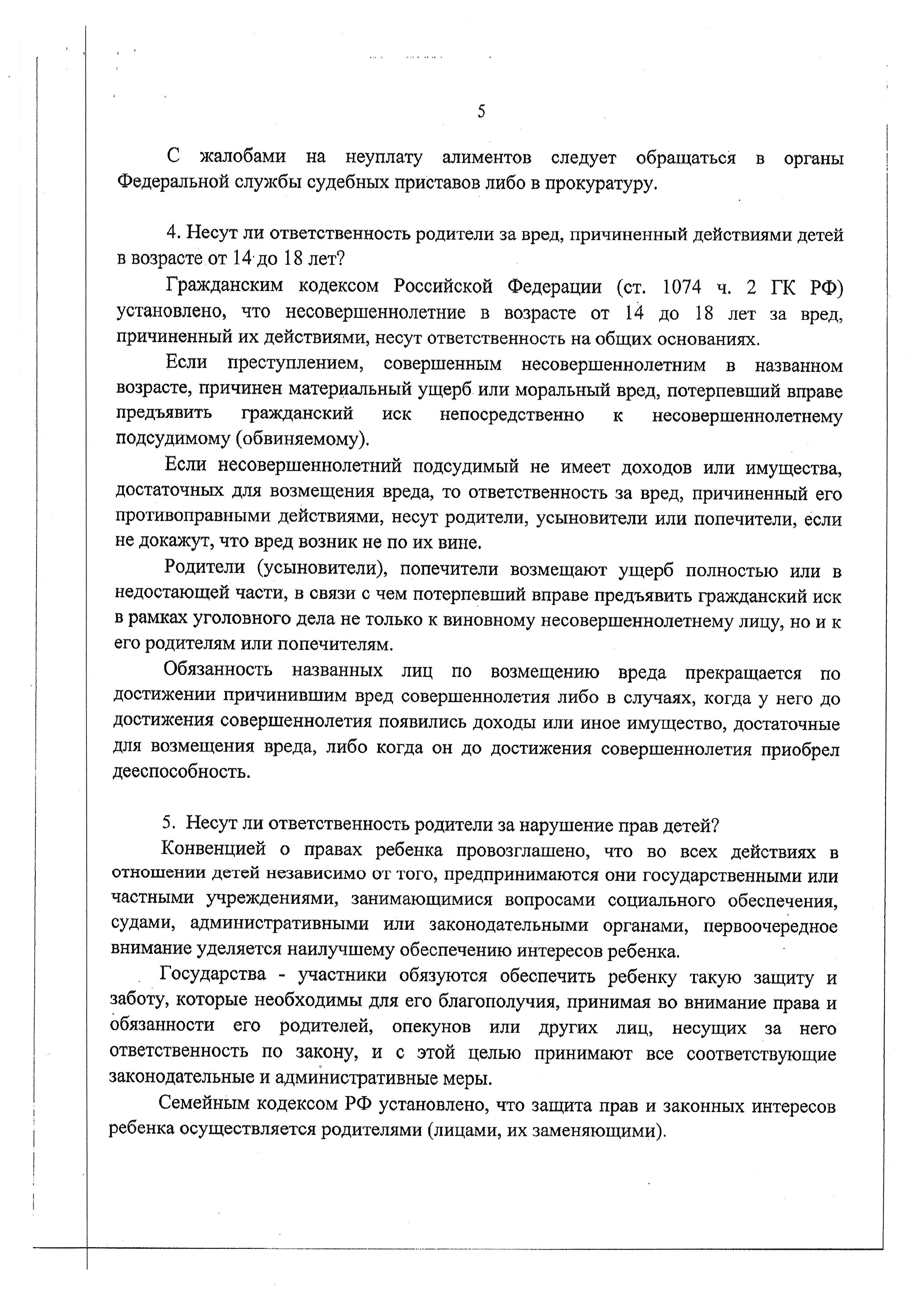 5

С жалобами на неуплату алиментов следует обращаться в органы Федеральной службы судебных приставов либо в прокуратуру.

4. Несут ли ответственность родители за вред, причиненный действиями детей в возрасте от 14 до 18 лет?

Гражданским кодексом Российской Федерации (ст. 1074 ч. 2 ГК РФ) установлено, что несовершеннолетние в возрасте от 14 до 18 лет за вред, причиненный их действиями, несут ответственность на общих основаниях.

Если преступлением, совершенным несовершеннолетним в названном возрасте, причинен материальный ущерб или моральный вред, потерпевший вправе предъявить гражданский иск непосредственно к несовершеннолетнему подсудимому (обвиняемому).

Если несовершеннолетний подсудимый не имеет доходов или имущества, достаточных для возмещения вреда, то ответственность за вред, причиненный его противоправными действиями, несут родители, усыновители или попечители, если не докажут, что вред возник не по их вине.

Родители (усыновители), попечители возмещают ущерб полностью или в недостающей части, в связи с чем потерпевший вправе предъявить гражданский иск в рамках уголовного дела не только к виновному несовершеннолетнему лицу, но и к его родителям или попечителям.

Обязанность названных лиц по возмещению вреда прекращается по достижении причинившим вред совершеннолетия либо в случаях, когда у него до достижения совершеннолетия появились доходы или иное имущество, достаточные для возмещения вреда, либо когда он до достижения совершеннолетия приобрел дееспособность.

5. Несут ли ответственность родители за нарушение прав детей?

Конвенцией о правах ребенка провозглашено, что во всех действиях в отношении детей независимо от того, предпринимаются они государственными или частными учреждениями, занимающимися вопросами социального обеспечения, судами, административными или законодательными органами, первоочередное внимание уделяется наилучшему обеспечению интересов ребенка.

Государства - участники обязуются обеспечить ребенку такую защиту и заботу, которые необходимы для его благополучия, принимая во внимание права и обязанности его родителей, опекунов или других лиц, несущих за него ответственность по закону, и с этой целью принимают все соответствующие законодательные и административные меры.

Семейным кодексом РФ установлено, что защита прав и законных интересов ребенка осуществляется родителями (лицами, их заменяющими).